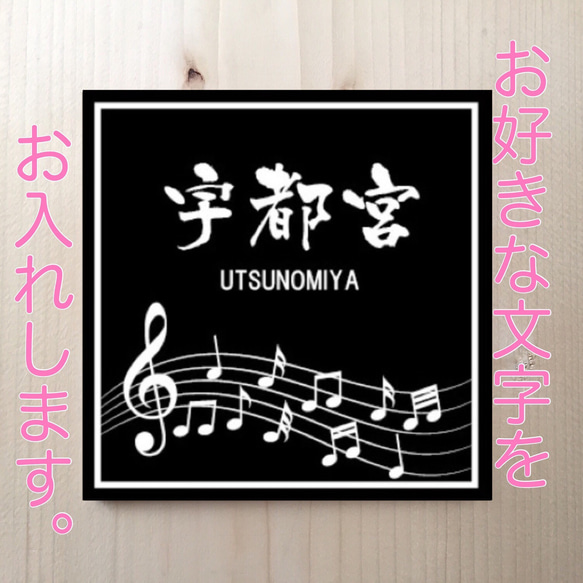 お好きな文字を

お入れします。

宇都宮

UTSUNOMIYA